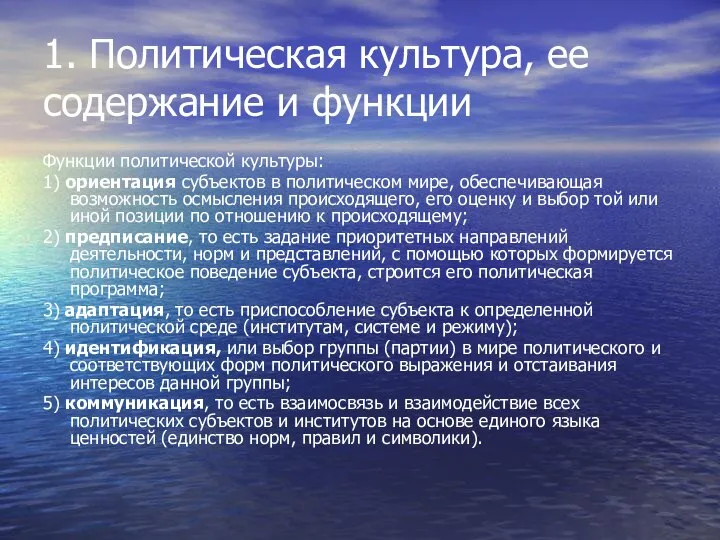 1. Политическая культура, ее содержание и функции

Функции политической культуры:

1) ориентация субъектов в политическом мире, обеспечивающая возможность осмысления происходящего, его оценку и выбор той или иной позиции по отношению к происходящему;

2) предписание, то есть задание приоритетных направлений деятельности, норм и представлений, с помощью которых формируется политическое поведение субъекта, строится его политическая программа;

3) адаптация, то есть приспособление субъекта к определенной политической среде (институтам, системе и режиму);

4) идентификация, или выбор группы (партии) в мире политического и соответствующих форм политического выражения и отстаивания интересов данной группы;

5) коммуникация, то есть взаимосвязь и взаимодействие всех политических субъектов и институтов на основе единого языка ценностей (единство норм, правил и символики).